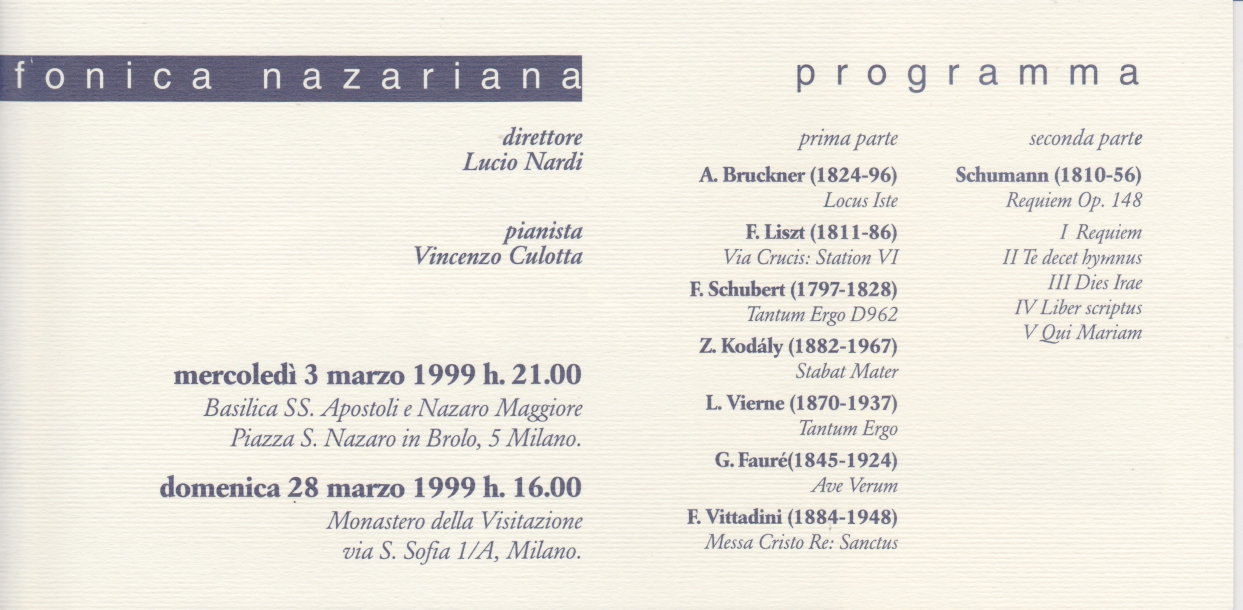 fonica nazariana

direttore
Lucio Nardi

pianista
Vincenzo Culotta

mercoledì 3 marzo 1999 h. 21.00
Basilica SS. Apostoli e Nazaro Maggiore
Piazza S. Nazaro in Brolo, 5 Milano.

domenica 28 marzo 1999 h. 16.00
Monastero della Visitazione
via S. Sofia 1/A, Milano.

programma

prima parte

A. Bruckner (1824-96)
Locus Iste

F. Liszt (1811-86)
Via Crucis: Station VI

F. Schubert (1797-1828)
Tantum Ergo D962

Z. Kodály (1882-1967)
Stabat Mater

L. Vierne (1870-1937)
Tantum Ergo

G. Fauré(1845-1924)
Ave Verum

F. Vittadini (1884-1948)
Messa Cristo Re: Sanctus

seconda parte

Schumann (1810-56)
Requiem Op. 148

I Requiem
II Te decet hymnus
III Dies Irae
IV Liber scriptus
V Qui Mariam